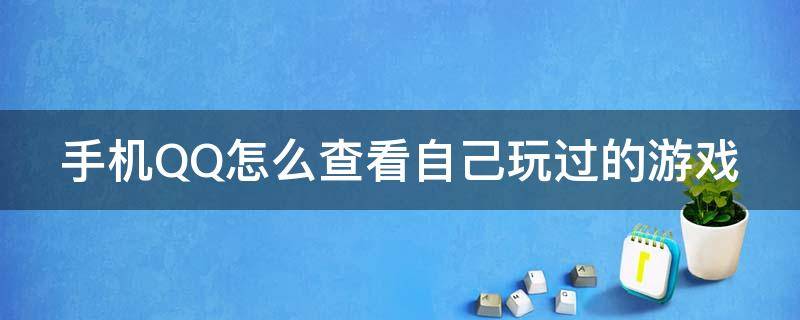 手机QQ怎么查看自己玩过的游戏